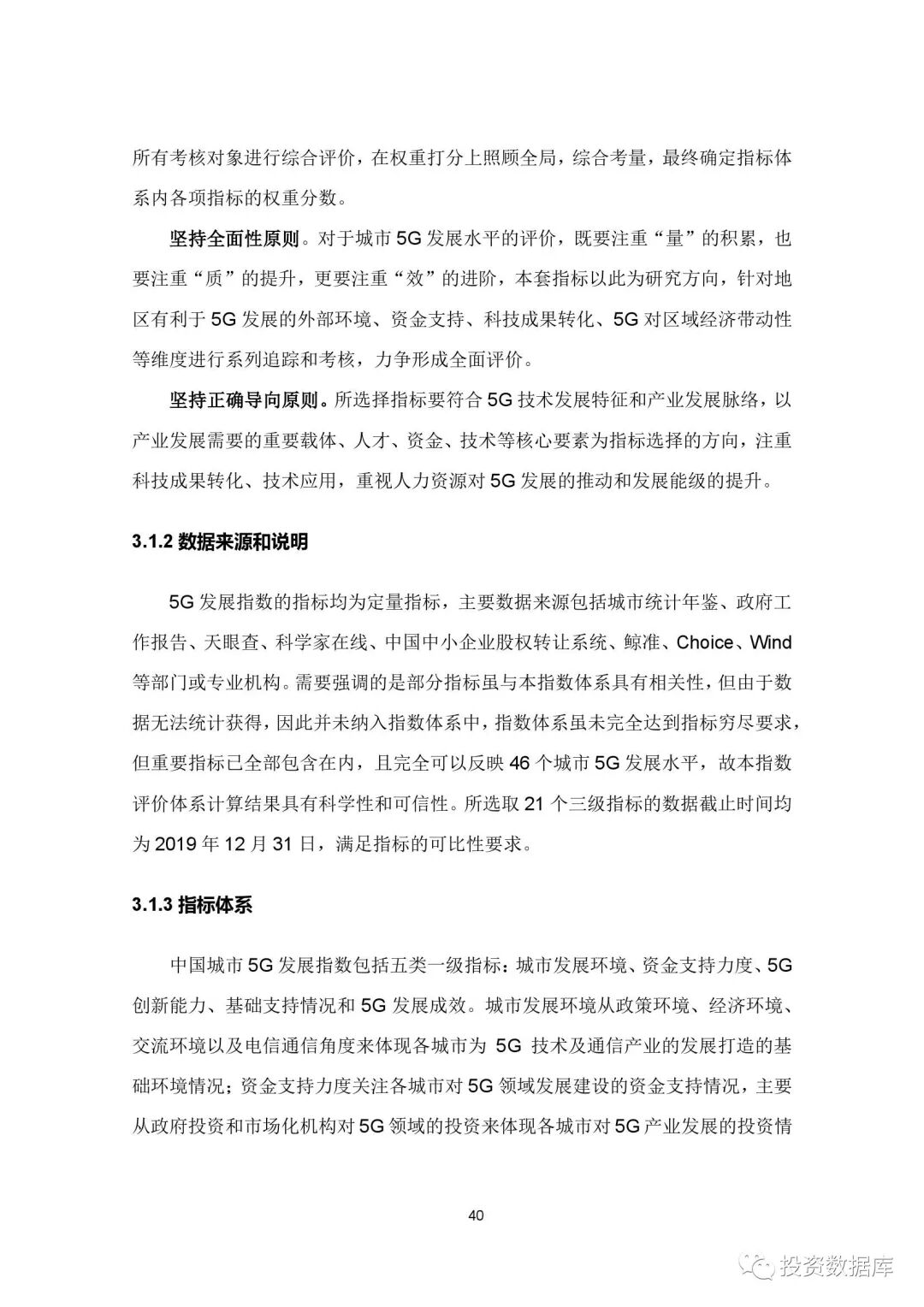 所有考核对象进行综合评价，在权重打分上照顾全局，综合考量，最终确定指标体系内各项指标的权重分数。

坚持全面性原则。对于城市 5G 发展水平的评价，既要注重“量”的积累，也要注重“质”的提升，更要注重“效”的进阶，本套指标以此为研究方向，针对地区有利于 5G 发展的外部环境、资金支持、科技成果转化、5G 对区域经济带动性等维度进行系列追踪和考核，力争形成全面评价。

坚持正确导向原则。所选择指标要符合 5G 技术发展特征和产业发展脉络，以产业发展需要的重要载体、人才、资金、技术等核心要素为指标选择的方向，注重科技成果转化、技术应用，重视人力资源对 5G 发展的推动和发展能级的提升。

3.1.2 数据来源和说明

5G 发展指数的指标均为定量指标，主要数据来源包括城市统计年鉴、政府工作报告、天眼查、科学家在线、中国中小企业股权转让系统、鲸准、Choice、Wind 等部门或专业机构。需要强调的是部分指标虽与本指数体系具有相关性，但由于数据无法统计获得，因此并未纳入指数体系中，指数体系虽未完全达到指标穷尽要求，但重要指标已全部包含在内，且完全可以反映 46 个城市 5G 发展水平，故本指数评价体系计算结果具有科学性和可信性。所选取 21 个三级指标的数据截止时间均为 2019 年 12 月 31 日，满足指标的可比性要求。

3.1.3 指标体系

中国城市 5G 发展指数包括五类一级指标：城市发展环境、资金支持力度、5G 创新能力、基础支持情况和 5G 发展成效。城市发展环境从政策环境、经济环境、交流环境以及电信通信角度来体现各城市为 5G 技术及通信产业的发展打造的基础环境情况；资金支持力度关注各城市对 5G 领域发展建设的资金支持情况，主要从政府投资和市场化机构对 5G 领域的投资来体现各城市对 5G 产业发展的投资情

40

投资数据库